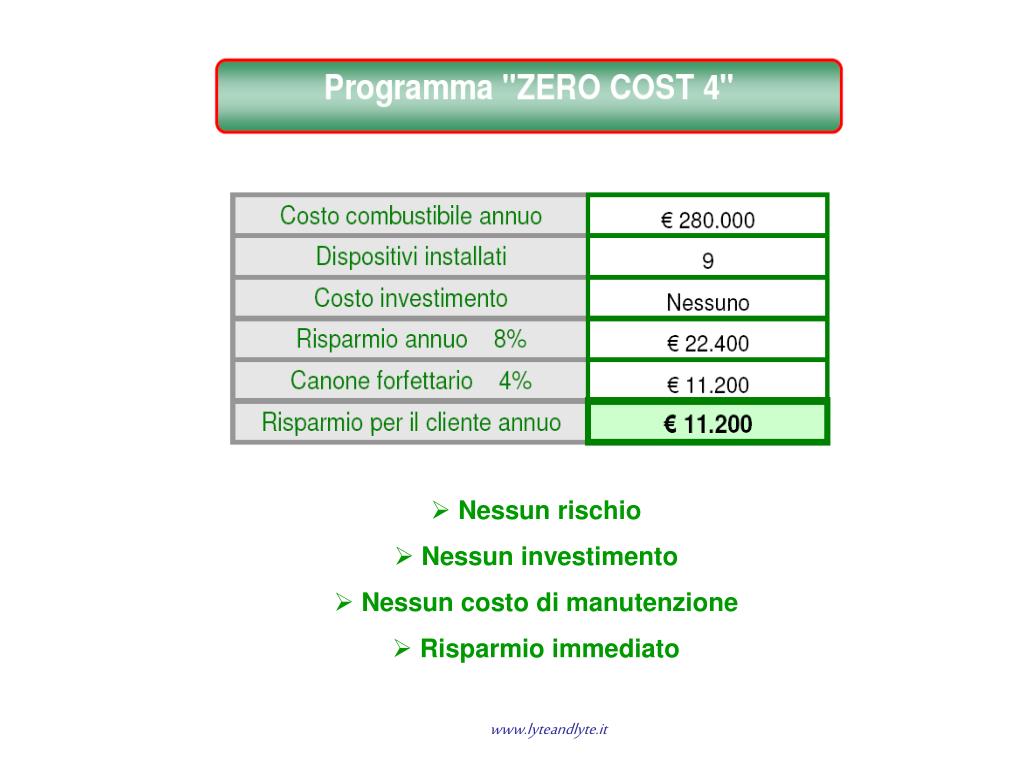 Programma "ZERO COST 4"

| Costo combustibile annuo | € 280.000 |
|---|---|
| Dispositivi installati | 9 |
| Costo investimento | Nessuno |
| Risparmio annuo 8% | € 22.400 |
| Canone forfettario 4% | € 11.200 |
| Risparmio per il cliente annuo | € 11.200 |

➢ Nessun rischio
➢ Nessun investimento
➢ Nessun costo di manutenzione
➢ Risparmio immediato

www.lyteandlyte.it